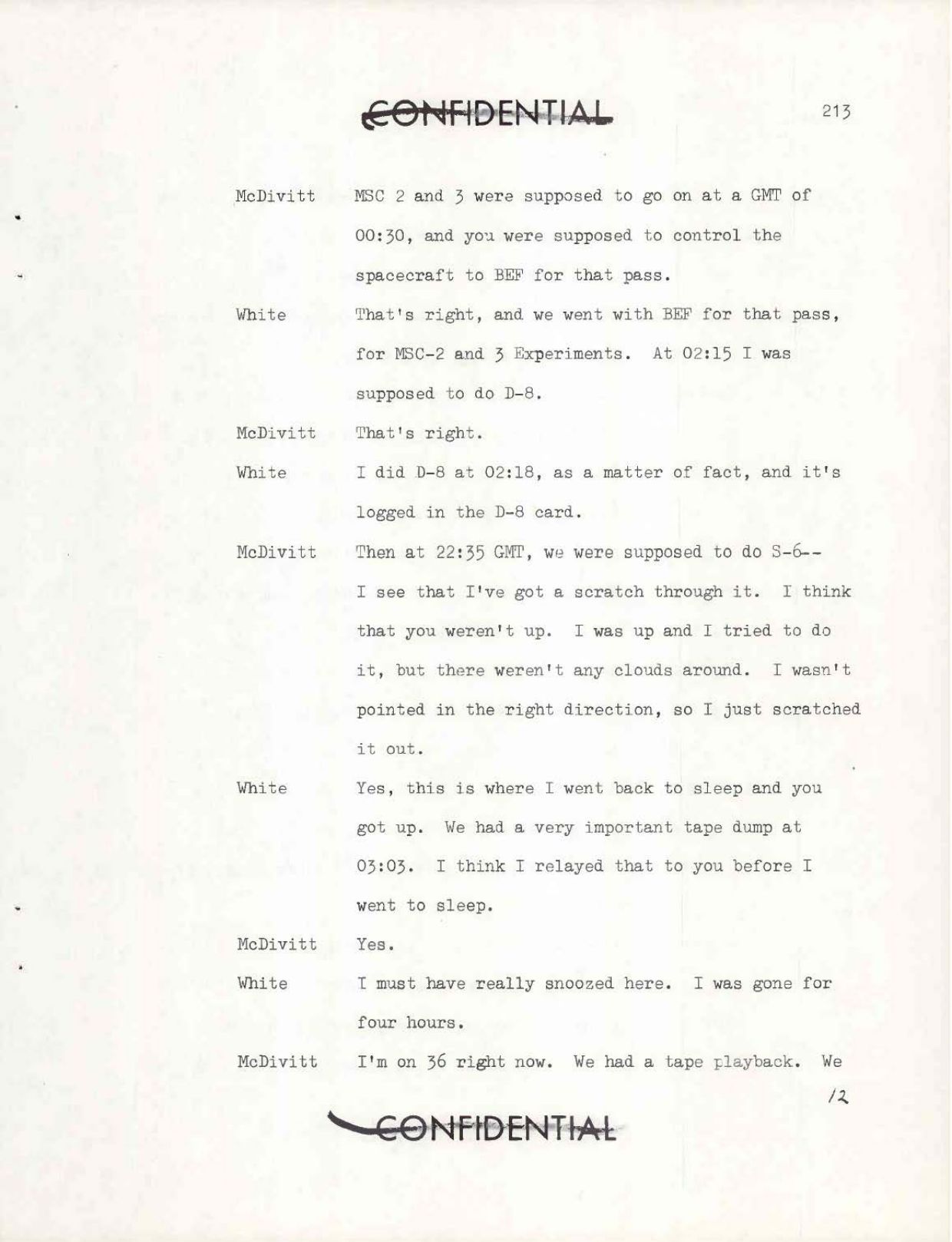 CONFIDENTIAL

213

McDivitt MSC 2 and 3 were supposed to go on at a GMT of 00:30, and you were supposed to control the spacecraft to BEF for that pass.

White That's right, and we went with BEF for that pass, for MSC-2 and 3 Experiments. At 02:15 I was supposed to do D-8.

McDivitt That's right.

White I did D-8 at 02:18, as a matter of fact, and it's logged in the D-8 card.

McDivitt Then at 22:35 GMT, we were supposed to do S-6-- I see that I've got a scratch through it. I think that you weren't up. I was up and I tried to do it, but there weren't any clouds around. I wasn't pointed in the right direction, so I just scratched it out.

White Yes, this is where I went back to sleep and you got up. We had a very important tape dump at 03:03. I think I relayed that to you before I went to sleep.

McDivitt Yes.

White I must have really snoozed here. I was gone for four hours.

McDivitt I'm on 36 right now. We had a tape playback. We

12

CONFIDENTIAL